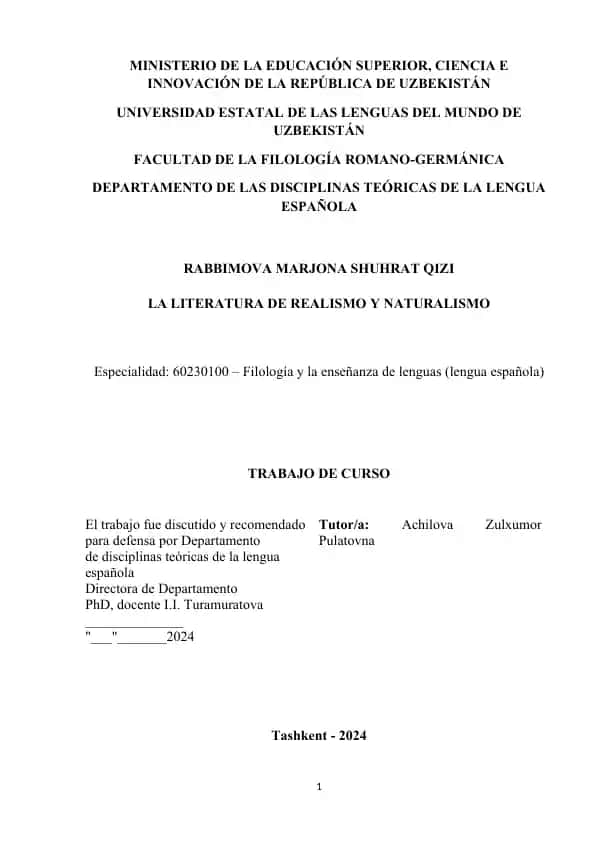 MINISTERIO DE LA EDUCACIÓN SUPERIOR, CIENCIA E INNOVACIÓN DE LA REPÚBLICA DE UZBEKISTÁN

UNIVERSIDAD ESTATAL DE LAS LENGUAS DEL MUNDO DE UZBEKISTÁN

FACULTAD DE LA FILOLOGÍA ROMANO-GERMÁNICA

DEPARTAMENTO DE LAS DISCIPLINAS TEÓRICAS DE LA LENGUA ESPAÑOLA

RABBIMOVA MARJONA SHUHRAT QIZI

LA LITERATURA DE REALISMO Y NATURALISMO

Especialidad: 60230100 – Filología y la enseñanza de lenguas (lengua española)

TRABAJO DE CURSO

El trabajo fue discutido y recomendado para defensa por Departamento de disciplinas teóricas de la lengua española
Directora de Departamento
PhD, docente I.I. Turamuratova
_______________
"___"_______2024

Tutor/a: Achilova Zulxumor Pulatovna

Tashkent - 2024

1